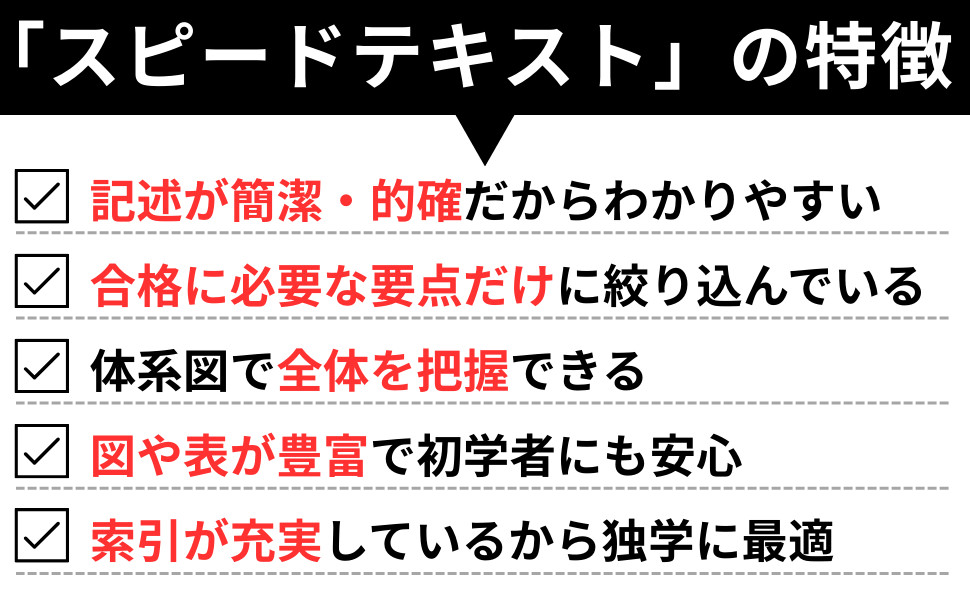 「スピードテキスト」の特徴

記述が簡潔・的確だからわかりやすい

合格に必要な要点だけに絞り込んでいる

体系図で全体を把握できる

図や表が豊富で初学者にも安心

索引が充実しているから独学に最適